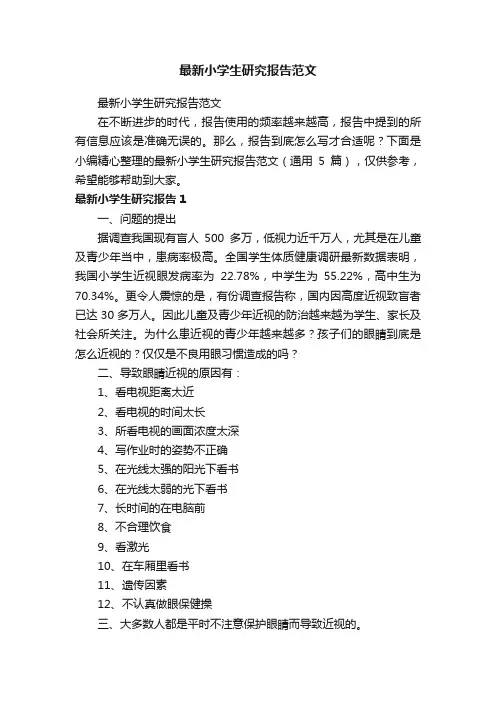 最新小学生研究报告范文

最新小学生研究报告范文

在不断进步的时代，报告使用的频率越来越高，报告中提到的所有信息应该是准确无误的。那么，报告到底怎么写才合适呢？下面是小编精心整理的最新小学生研究报告范文（通用 5 篇），仅供参考，希望能够帮助到大家。

最新小学生研究报告 1

一、问题的提出

据调查我国现有盲人 500 多万，低视力近千万人，尤其是在儿童及青少年当中，患病率极高。全国学生体质健康调研最新数据表明，我国小学生近视眼发病率为 22.78%，中学生为 55.22%，高中生为 70.34%。更令人震惊的是，有份调查报告称，国内因高度近视致盲者已达 30 多万人。因此儿童及青少年近视的防治越来越为学生、家长及社会所关注。为什么患近视的青少年越来越多？孩子们的眼睛到底是怎么近视的？仅仅是不良用眼习惯造成的吗？

二、导致眼睛近视的原因有：

1、看电视距离太近

2、看电视的时间太长

3、所看电视的画面浓度太深

4、写作业时的姿势不正确

5、在光线太强的阳光下看书

6、在光线太弱的光下看书

7、长时间的在电脑前

8、不合理饮食

9、看激光

10、在车厢里看书

11、遗传因素

12、不认真做眼保健操

三、大多数人都是平时不注意保护眼睛而导致近视的。